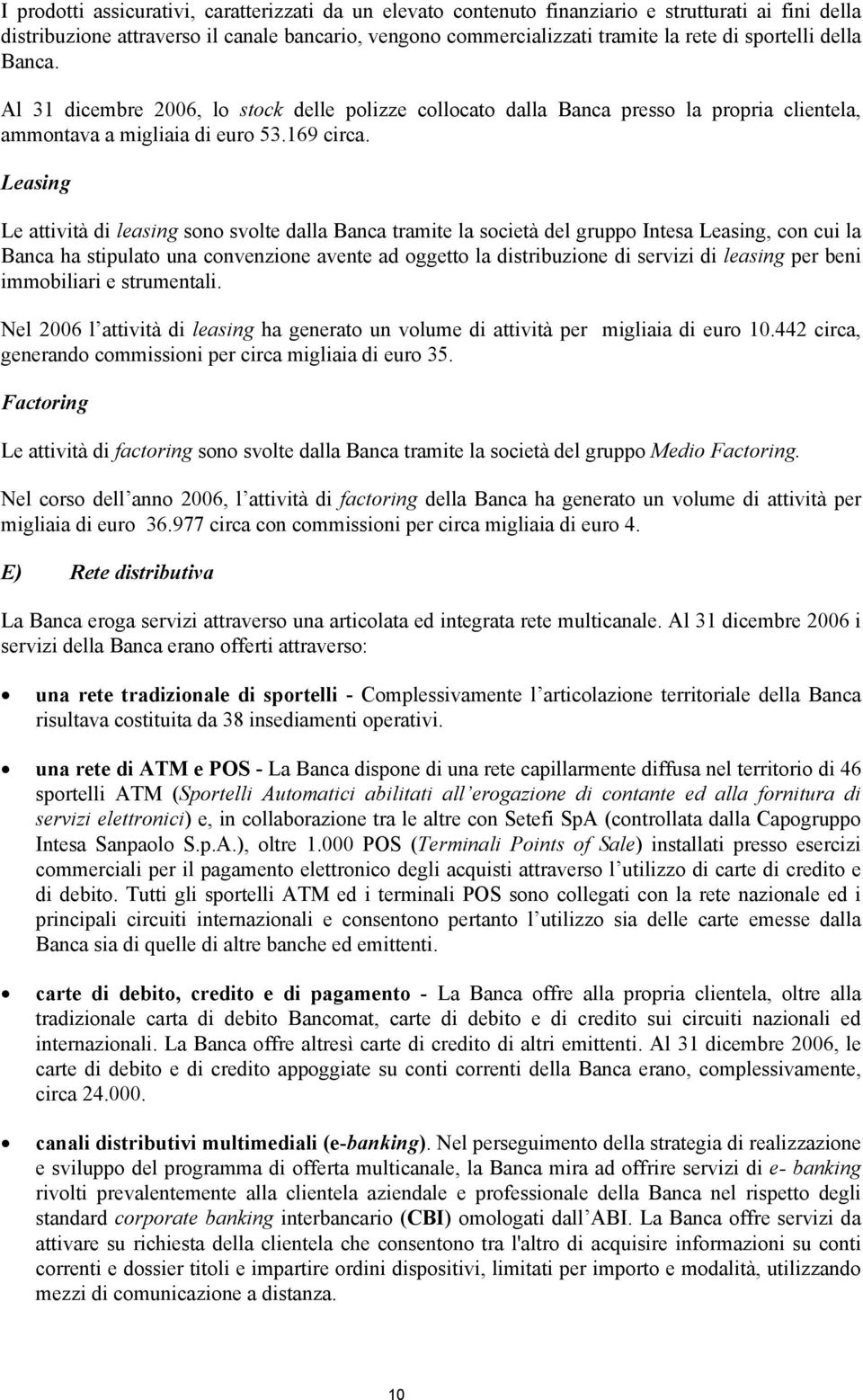 I prodotti assicurativi, caratterizzati da un elevato contenuto finanziario e strutturati ai fini della distribuzione attraverso il canale bancario, vengono commercializzati tramite la rete di sportelli della Banca.

Al 31 dicembre 2006, lo stock delle polizze collocato dalla Banca presso la propria clientela, ammontava a migliaia di euro 53.169 circa.

Leasing

Le attività di leasing sono svolte dalla Banca tramite la società del gruppo Intesa Leasing, con cui la Banca ha stipulato una convenzione avente ad oggetto la distribuzione di servizi di leasing per beni immobiliari e strumentali.

Nel 2006 l attività di leasing ha generato un volume di attività per migliaia di euro 10.442 circa, generando commissioni per circa migliaia di euro 35.

Factoring

Le attività di factoring sono svolte dalla Banca tramite la società del gruppo Medio Factoring.

Nel corso dell anno 2006, l attività di factoring della Banca ha generato un volume di attività per migliaia di euro 36.977 circa con commissioni per circa migliaia di euro 4.

E) Rete distributiva

La Banca eroga servizi attraverso una articolata ed integrata rete multicanale. Al 31 dicembre 2006 i servizi della Banca erano offerti attraverso:

• una rete tradizionale di sportelli - Complessivamente l articolazione territoriale della Banca risultava costituita da 38 insediamenti operativi.

• una rete di ATM e POS - La Banca dispone di una rete capillarmente diffusa nel territorio di 46 sportelli ATM (Sportelli Automatici abilitati all erogazione di contante ed alla fornitura di servizi elettronici) e, in collaborazione tra le altre con Setefi SpA (controllata dalla Capogruppo Intesa Sanpaolo S.p.A.), oltre 1.000 POS (Terminali Points of Sale) installati presso esercizi commerciali per il pagamento elettronico degli acquisti attraverso l utilizzo di carte di credito e di debito. Tutti gli sportelli ATM ed i terminali POS sono collegati con la rete nazionale ed i principali circuiti internazionali e consentono pertanto l utilizzo sia delle carte emesse dalla Banca sia di quelle di altre banche ed emittenti.

• carte di debito, credito e di pagamento - La Banca offre alla propria clientela, oltre alla tradizionale carta di debito Bancomat, carte di debito e di credito sui circuiti nazionali ed internazionali. La Banca offre altresì carte di credito di altri emittenti. Al 31 dicembre 2006, le carte di debito e di credito appoggiate su conti correnti della Banca erano, complessivamente, circa 24.000.

• canali distributivi multimediali (e-banking). Nel perseguimento della strategia di realizzazione e sviluppo del programma di offerta multicanale, la Banca mira ad offrire servizi di e- banking rivolti prevalentemente alla clientela aziendale e professionale della Banca nel rispetto degli standard corporate banking interbancario (CBI) omologati dall ABI. La Banca offre servizi da attivare su richiesta della clientela che consentono tra l'altro di acquisire informazioni su conti correnti e dossier titoli e impartire ordini dispositivi, limitati per importo e modalità, utilizzando mezzi di comunicazione a distanza.

10